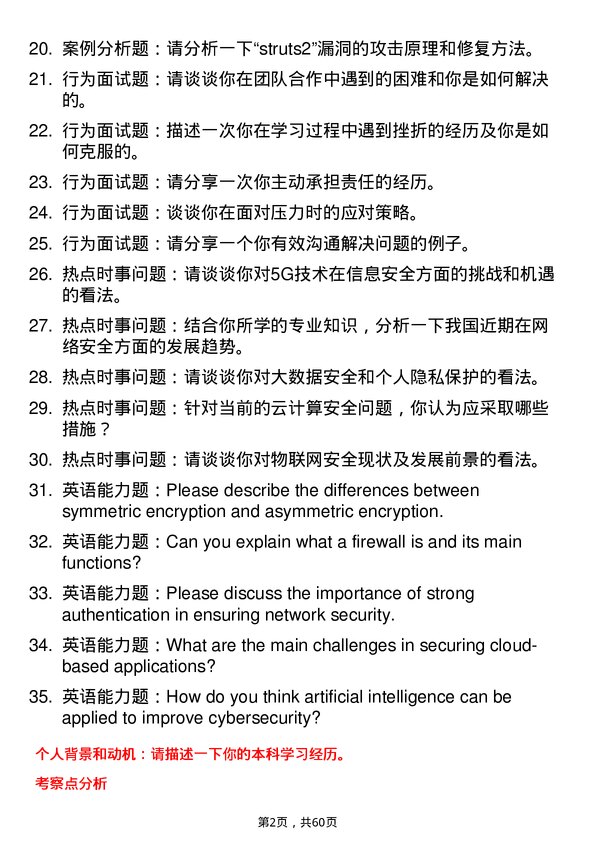 20. 案例分析题：请分析一下“struts2”漏洞的攻击原理和修复方法。

21. 行为面试题：请谈谈你在团队合作中遇到的困难和你是如何解决的。

22. 行为面试题：描述一次你在学习过程中遇到挫折的经历及你是如何克服的。

23. 行为面试题：请分享一次你主动承担责任的经历。

24. 行为面试题：谈谈你在面对压力时的应对策略。

25. 行为面试题：请分享一个你有效沟通解决问题的例子。

26. 热点时事问题：请谈谈你对5G技术在信息安全方面的挑战和机遇的看法。

27. 热点时事问题：结合你所学的专业知识，分析一下我国近期在网络安全方面的发展趋势。

28. 热点时事问题：请谈谈你对大数据安全和个人隐私保护的看法。

29. 热点时事问题：针对当前的云计算安全问题，你认为应采取哪些措施？

30. 热点时事问题：请谈谈你对物联网安全现状及发展前景的看法。

31. 英语能力题：Please describe the differences between symmetric encryption and asymmetric encryption.

32. 英语能力题：Can you explain what a firewall is and its main functions?

33. 英语能力题：Please discuss the importance of strong authentication in ensuring network security.

34. 英语能力题：What are the main challenges in securing cloud-based applications?

35. 英语能力题：How do you think artificial intelligence can be applied to improve cybersecurity?

个人背景和动机：请描述一下你的本科学习经历。

考察点分析

第2页，共60页